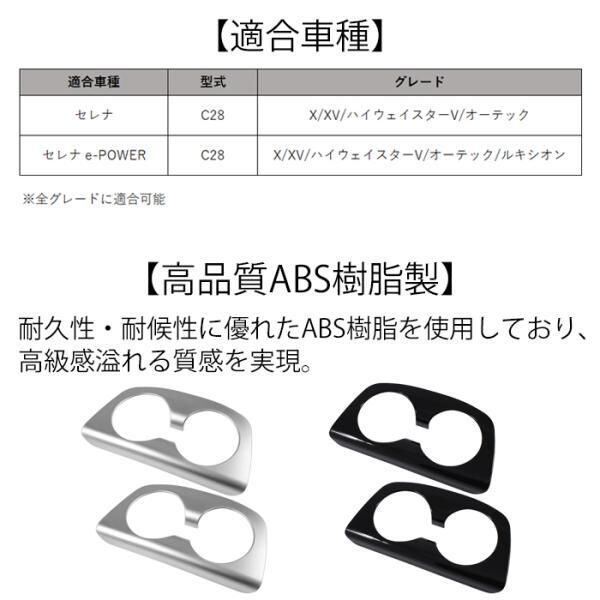 【適合車種】

| 適合車種 | 型式 | グレード |
|---|---|---|
| セレナ | C28 | X/XV/ハイウェイスターV/オーテック |
| セレナ e-POWER | C28 | X/XV/ハイウェイスターV/オーテック/ルキシオン |

※全グレードに適合可能

【高品質ABS樹脂製】

耐久性・耐候性に優れたABS樹脂を使用しており、高級感溢れる質感を実現。